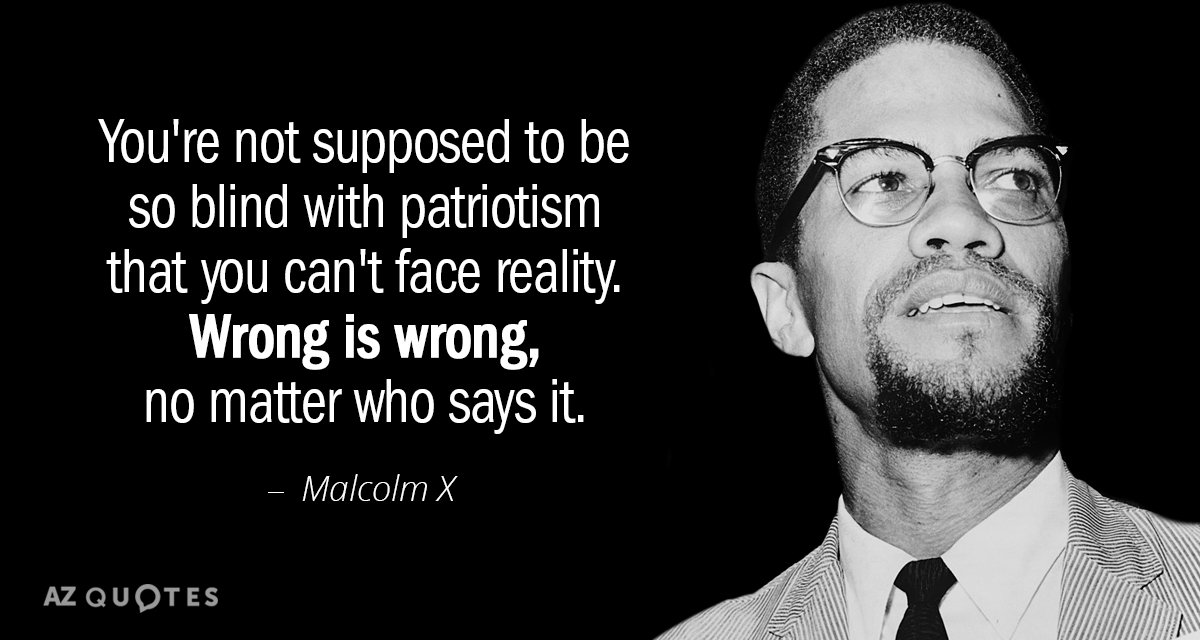 You're not supposed to be so blind with patriotism that you can't face reality. Wrong is wrong, no matter who says it.

– Malcolm X

AZ QUOTES